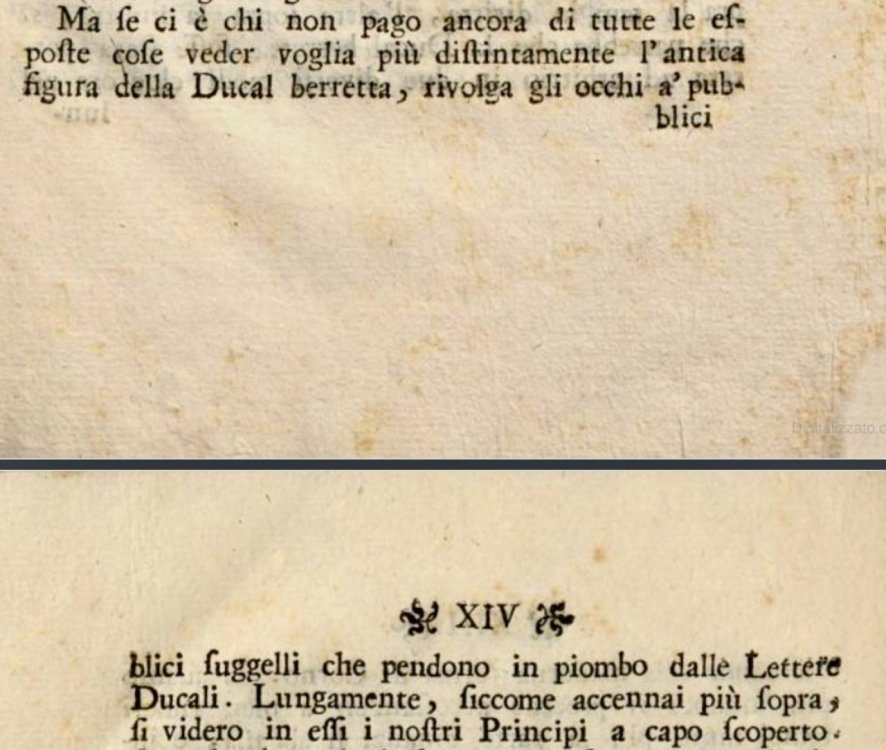 Ma ſe ci è chi non pago ancora di tutte le eſpoſte coſe veder voglia più diſtintamente l'antica figura della Ducal berretta, rivolga gli occhi a' pub-

blici

XIV

blici ſuggelli che pendono in piombo dalle Lettere Ducali. Lungamente, ſiccome accennai più ſopra, ſi videro in eſſi i noſtri Principi a capo ſcoperto.